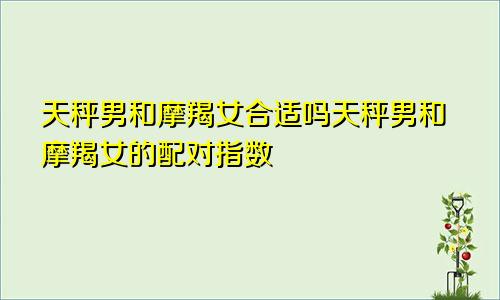 天秤男和摩羯女合适吗天秤男和摩羯女的配对指数